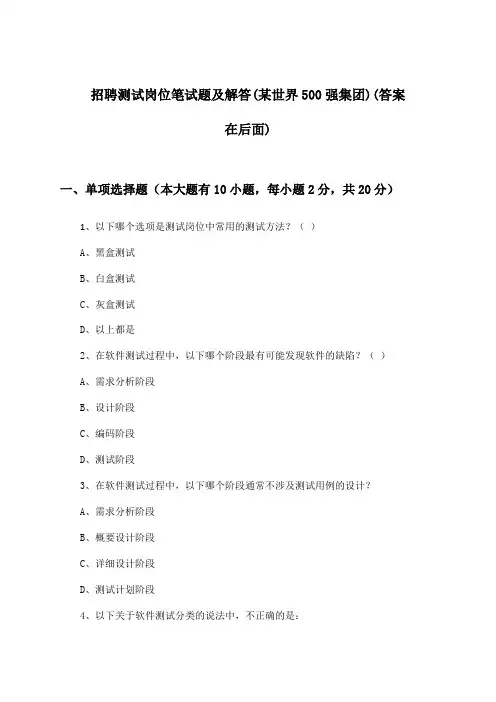 招聘测试岗位笔试题及解答(某世界500强集团)(答案在后面)

一、单项选择题（本大题有10小题，每小题2分，共20分）

1、以下哪个选项是测试岗位中常用的测试方法？（ ）

A、黑盒测试

B、白盒测试

C、灰盒测试

D、以上都是

2、在软件测试过程中，以下哪个阶段最有可能发现软件的缺陷？（ ）

A、需求分析阶段

B、设计阶段

C、编码阶段

D、测试阶段

3、在软件测试过程中，以下哪个阶段通常不涉及测试用例的设计？

A、需求分析阶段

B、概要设计阶段

C、详细设计阶段

D、测试计划阶段

4、以下关于软件测试分类的说法中，不正确的是：